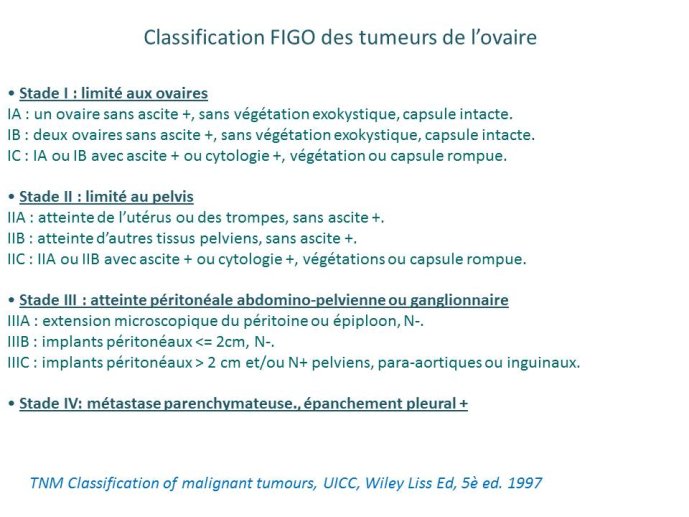 Classification FIGO des tumeurs de l'ovaire

• Stade I : limité aux ovaires
IA : un ovaire sans ascite +, sans végétation exokystique, capsule intacte.
IB : deux ovaires sans ascite +, sans végétation exokystique, capsule intacte.
IC : IA ou IB avec ascite + ou cytologie +, végétation ou capsule rompue.

• Stade II : limité au pelvis
IIA : atteinte de l'utérus ou des trompes, sans ascite +.
IIB : atteinte d'autres tissus pelviens, sans ascite +.
IIC : IIA ou IIB avec ascite + ou cytologie +, végétations ou capsule rompue.

• Stade III : atteinte péritonéale abdomino-pelvienne ou ganglionnaire
IIIA : extension microscopique du péritoine ou épiploon, N-.
IIIB : implants péritonéaux <= 2cm, N-.
IIIC : implants péritonéaux > 2 cm et/ou N+ pelviens, para-aortiques ou inguinaux.

• Stade IV: métastase parenchymateuse., épanchement pleural +

TNM Classification of malignant tumours, UICC, Wiley Liss Ed, 5è ed. 1997